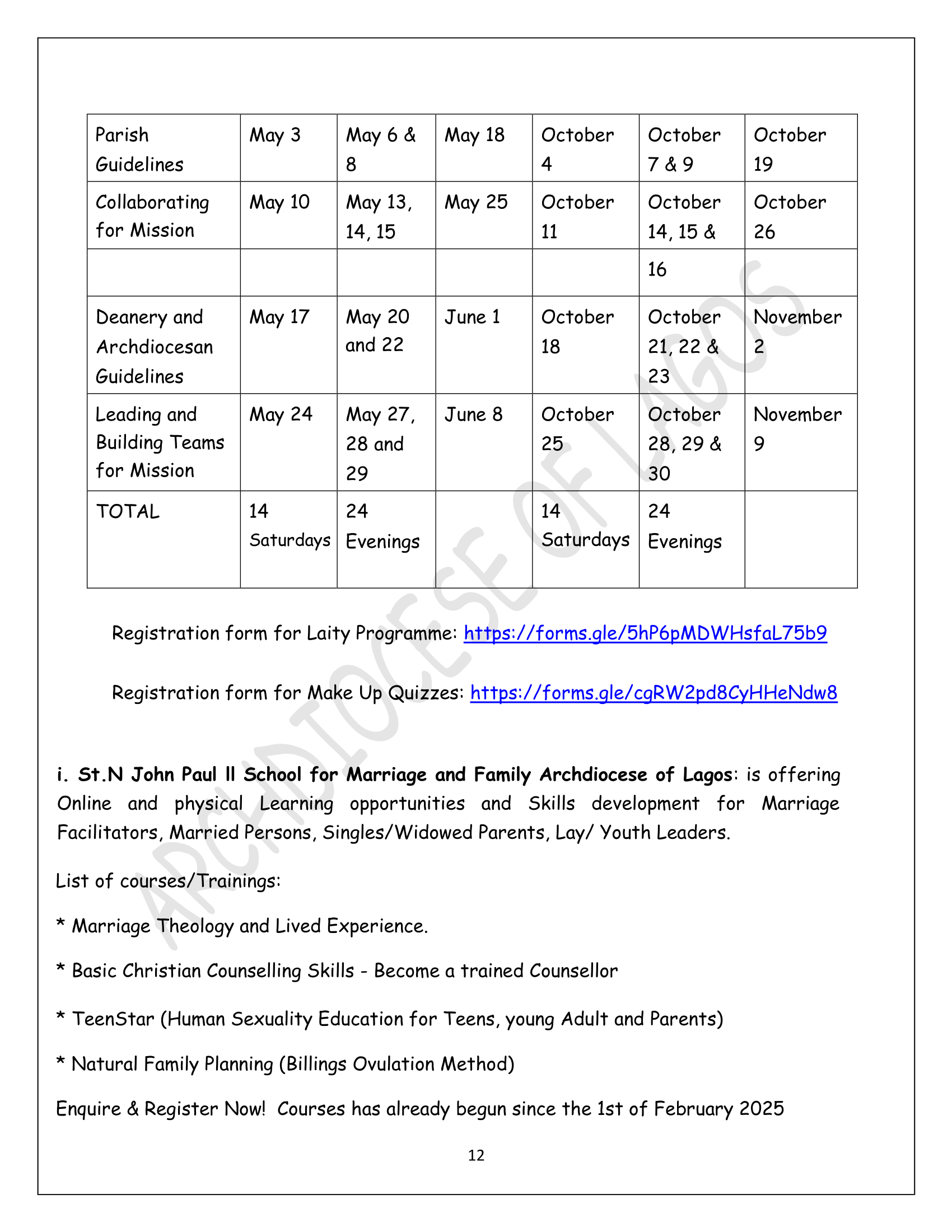 | Parish Guidelines | May 3 | May 6 & 8 | May 18 | October 4 | October 7 & 9 | October 19 |
|---|---|---|---|---|---|---|
| Collaborating for Mission | May 10 | May 13, 14, 15 | May 25 | October 11 | October 14, 15 & | October 26 |
| | | | | | 16 | |
| Deanery and Archdiocesan Guidelines | May 17 | May 20 and 22 | June 1 | October 18 | October 21, 22 & 23 | November 2 |
| Leading and Building Teams for Mission | May 24 | May 27, 28 and 29 | June 8 | October 25 | October 28, 29 & 30 | November 9 |
| TOTAL | 14 Saturdays | 24 Evenings | | 14 Saturdays | 24 Evenings | |

Registration form for Laity Programme: https://forms.gle/5hP6pMDWHsfaL75b9

Registration form for Make Up Quizzes: https://forms.gle/cgRW2pd8CyHHeNdw8

i. St.N John Paul ll School for Marriage and Family Archdiocese of Lagos: is offering Online and physical Learning opportunities and Skills development for Marriage Facilitators, Married Persons, Singles/Widowed Parents, Lay/ Youth Leaders.

List of courses/Trainings:

* Marriage Theology and Lived Experience.

* Basic Christian Counselling Skills - Become a trained Counsellor

* TeenStar (Human Sexuality Education for Teens, young Adult and Parents)

* Natural Family Planning (Billings Ovulation Method)

Enquire & Register Now! Courses has already begun since the 1st of February 2025

12

ARCHDIOCESE OF LAGOS